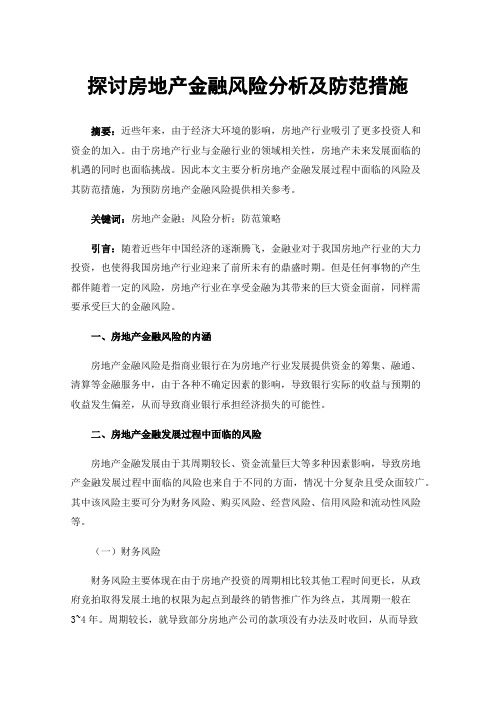 探讨房地产金融风险分析及防范措施

摘要：近些年来，由于经济大环境的影响，房地产行业吸引了更多投资人和资金的加入。由于房地产行业与金融行业的领域相关性，房地产未来发展面临的机遇的同时也面临挑战。因此本文主要分析房地产金融发展过程中面临的风险及其防范措施，为预防房地产金融风险提供相关参考。

关键词：房地产金融；风险分析；防范策略

引言：随着近些年中国经济的逐渐腾飞，金融业对于我国房地产行业的大力投资，也使得我国房地产行业迎来了前所未有的鼎盛时期。但是任何事物的产生都伴随着一定的风险，房地产行业在享受金融为其带来的巨大资金面前，同样需要承受巨大的金融风险。

一、房地产金融风险的内涵

房地产金融风险是指商业银行在为房地产行业发展提供资金的筹集、融通、清算等金融服务中，由于各种不确定因素的影响，导致银行实际的收益与预期的收益发生偏差，从而导致商业银行承担经济损失的可能性。

二、房地产金融发展过程中面临的风险

房地产金融发展由于其周期较长、资金流量巨大等多种因素影响，导致房地产金融发展过程中面临的风险也来自于不同的方面，情况十分复杂且受众面较广。其中该风险主要可分为财务风险、购买风险、经营风险、信用风险和流动性风险等。

（一）财务风险

财务风险主要体现在由于房地产投资的周期相比较其他工程时间更长，从政府竞拍取得发展土地的权限为起点到最终的销售推广作为终点，其周期一般在3~4年。周期较长，就导致部分房地产公司的款项没有办法及时收回，从而导致